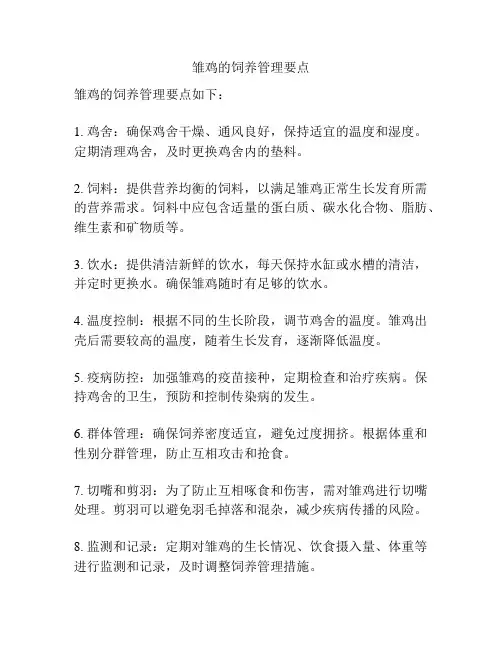 雏鸡的饲养管理要点

雏鸡的饲养管理要点如下：

1. 鸡舍：确保鸡舍干燥、通风良好，保持适宜的温度和湿度。定期清理鸡舍，及时更换鸡舍内的垫料。

2. 饲料：提供营养均衡的饲料，以满足雏鸡正常生长发育所需的营养需求。饲料中应包含适量的蛋白质、碳水化合物、脂肪、维生素和矿物质等。

3. 饮水：提供清洁新鲜的饮水，每天保持水缸或水槽的清洁，并定时更换水。确保雏鸡随时有足够的饮水。

4. 温度控制：根据不同的生长阶段，调节鸡舍的温度。雏鸡出壳后需要较高的温度，随着生长发育，逐渐降低温度。

5. 疫病防控：加强雏鸡的疫苗接种，定期检查和治疗疾病。保持鸡舍的卫生，预防和控制传染病的发生。

6. 群体管理：确保饲养密度适宜，避免过度拥挤。根据体重和性别分群管理，防止互相攻击和抢食。

7. 切嘴和剪羽：为了防止互相啄食和伤害，需对雏鸡进行切嘴处理。剪羽可以避免羽毛掉落和混杂，减少疾病传播的风险。

8. 监测和记录：定期对雏鸡的生长情况、饮食摄入量、体重等进行监测和记录，及时调整饲养管理措施。